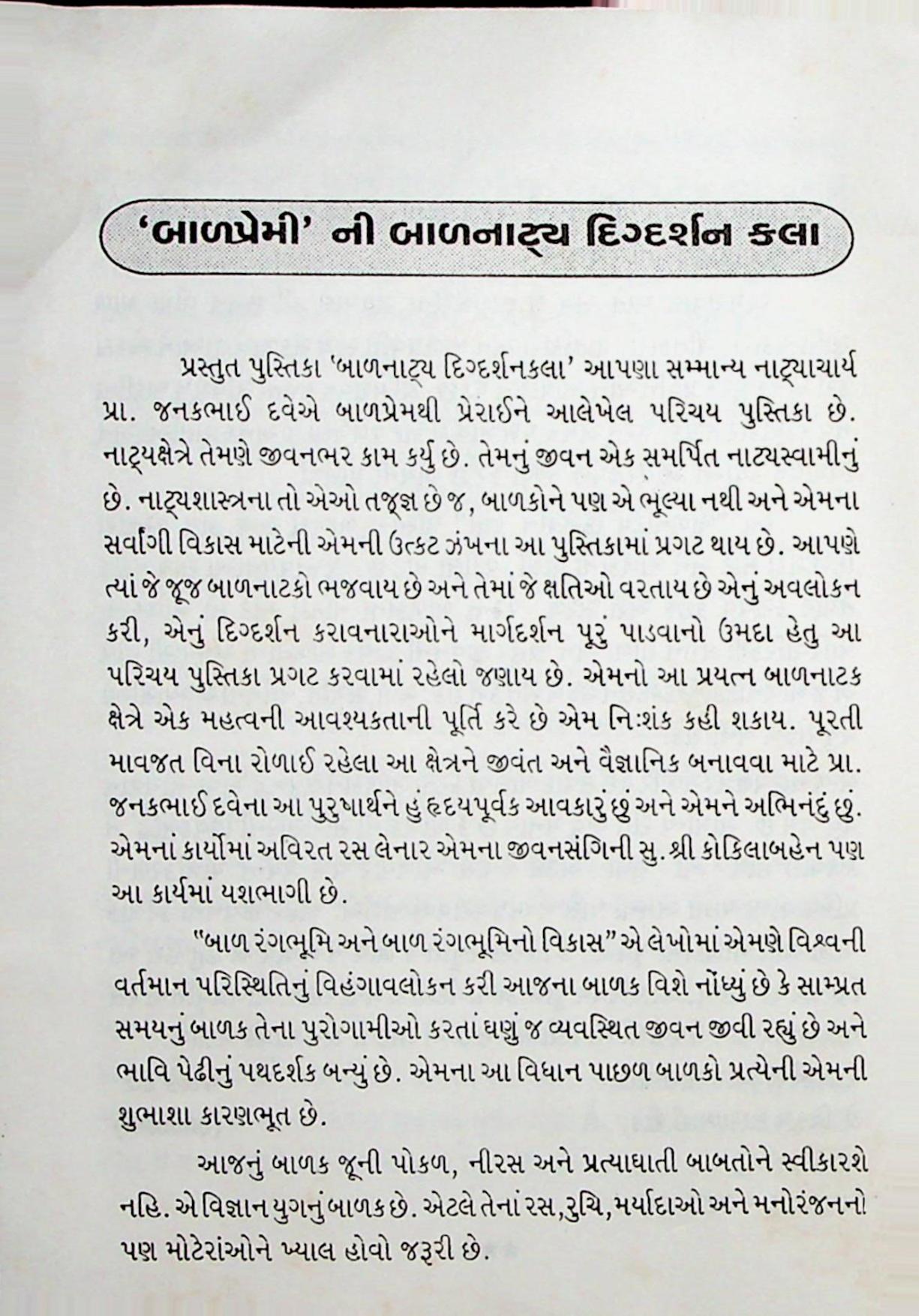 'બાળપ્રેમી' ની બાળનાટ્ય દિગ્દર્શન કલા

પ્રસ્તુત પુસ્તિકા 'બાળનાટ્ય દિગ્દર્શનકલા' આપણા સમ્માન્ય નાટ્યાચાર્ય પ્રા. જનકભાઈ દવેએ બાળપ્રેમથી પ્રેરાઈને આલેખેલ પરિચય પુસ્તિકા છે. નાટ્યક્ષેત્રે તેમણે જીવનભર કામ કર્યુ છે. તેમનું જીવન એક સમર્પિત નાટ્યસ્વામીનું છે. નાટ્યશાસ્ત્રના તો એઓ તજ્જ્ઞ છે જ, બાળકોને પણ એ ભૂલ્યા નથી અને એમના સર્વાંગી વિકાસ માટેની એમની ઉત્કટ ઝંખના આ પુસ્તિકામાં પ્રગટ થાય છે. આપણે ત્યાં જે જૂજ બાળનાટકો ભજવાય છે અને તેમાં જે ક્ષતિઓ વરતાય છે એનું અવલોકન કરી, એનું દિગ્દર્શન કરાવનારાઓને માર્ગદર્શન પૂરું પાડવાનો ઉમદા હેતુ આ પરિચય પુસ્તિકા પ્રગટ કરવામાં રહેલો જણાય છે. એમનો આ પ્રયત્ન બાળનાટક ક્ષેત્રે એક મહત્વની આવશ્યકતાની પૂર્તિ કરે છે એમ નિઃશંક કહી શકાય. પૂરતી માવજત વિના રોળાઈ રહેલા આ ક્ષેત્રને જીવંત અને વૈજ્ઞાનિક બનાવવા માટે પ્રા. જનકભાઈ દવેના આ પુરુષાર્થને હું હૃદયપૂર્વક આવકારું છું અને એમને અભિનંદું છું. એમનાં કાર્યોમાં અવિરત રસ લેનાર એમના જીવનસંગિની સુ. શ્રી કોકિલાબહેન પણ આ કાર્યમાં યશભાગી છે.

"બાળ રંગભૂમિ અને બાળ રંગભૂમિનો વિકાસ" એ લેખોમાં એમણે વિશ્વની વર્તમાન પરિસ્થિતિનું વિહંગાવલોકન કરી આજના બાળક વિશે નોંધ્યું છે કે સામ્પ્રત સમયનું બાળક તેના પુરોગામીઓ કરતાં ઘણું જ વ્યવસ્થિત જીવન જીવી રહ્યું છે અને ભાવિ પેઢીનું પથદર્શક બન્યું છે. એમના આ વિધાન પાછળ બાળકો પ્રત્યેની એમની શુભાશા કારણભૂત છે.

આજનું બાળક જૂની પોકળ, નીરસ અને પ્રત્યાઘાતી બાબતોને સ્વીકારશે નહિ. એ વિજ્ઞાન યુગનું બાળક છે. એટલે તેનાં રસ, રુચિ, મર્યાદાઓ અને મનોરંજનનો પણ મોટેરાંઓને ખ્યાલ હોવો જરૂરી છે.